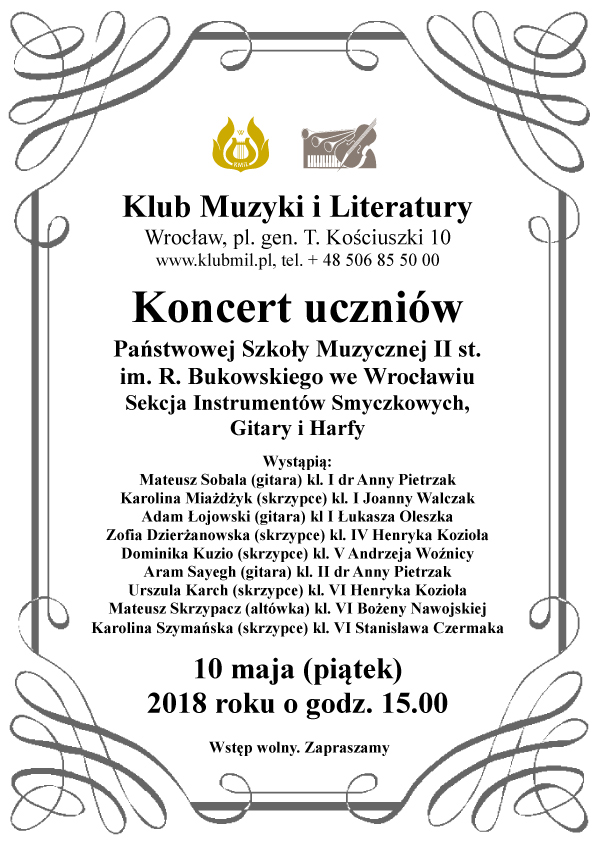 KMiL

Klub Muzyki i Literatury
Wrocław, pl. gen. T. Kościuszki 10
www.klubmil.pl, tel. + 48 506 85 50 00

Koncert uczniów

Państwowej Szkoły Muzycznej II st. im. R. Bukowskiego we Wrocławiu Sekcja Instrumentów Smyczkowych, Gitary i Harfy

Wystąpią:
Mateusz Sobala (gitara) kl. I dr Anny Pietrzak
Karolina Miażdżyk (skrzypce) kl. I Joanny Walczak
Adam Łojowski (gitara) kl I Łukasza Oleszka
Zofia Dzierżanowska (skrzypce) kl. IV Henryka Kozioła
Dominika Kuzio (skrzypce) kl. V Andrzeja Woźnicy
Aram Sayegh (gitara) kl. II dr Anny Pietrzak
Urszula Karch (skrzypce) kl. VI Henryka Kozioła
Mateusz Skrzypacz (altówka) kl. VI Bożeny Nawojskiej
Karolina Szymańska (skrzypce) kl. VI Stanisława Czermaka

10 maja (piątek)
2018 roku o godz. 15.00

Wstęp wolny. Zapraszamy